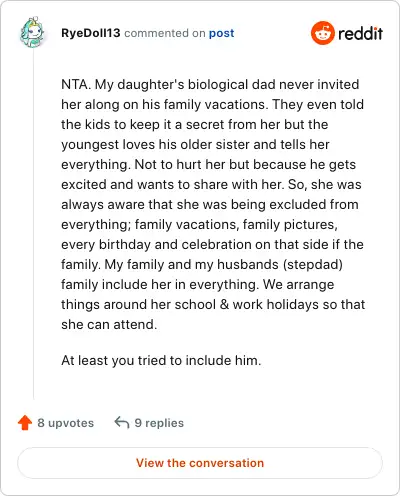 RyeDoll13 commented on post

reddit

NTA. My daughter's biological dad never invited her along on his family vacations. They even told the kids to keep it a secret from her but the youngest loves his older sister and tells her everything. Not to hurt her but because he gets excited and wants to share with her. So, she was always aware that she was being excluded from everything; family vacations, family pictures, every birthday and celebration on that side if the family. My family and my husbands (stepdad) family include her in everything. We arrange things around her school & work holidays so that she can attend.

At least you tried to include him.

8 upvotes 9 replies

View the conversation